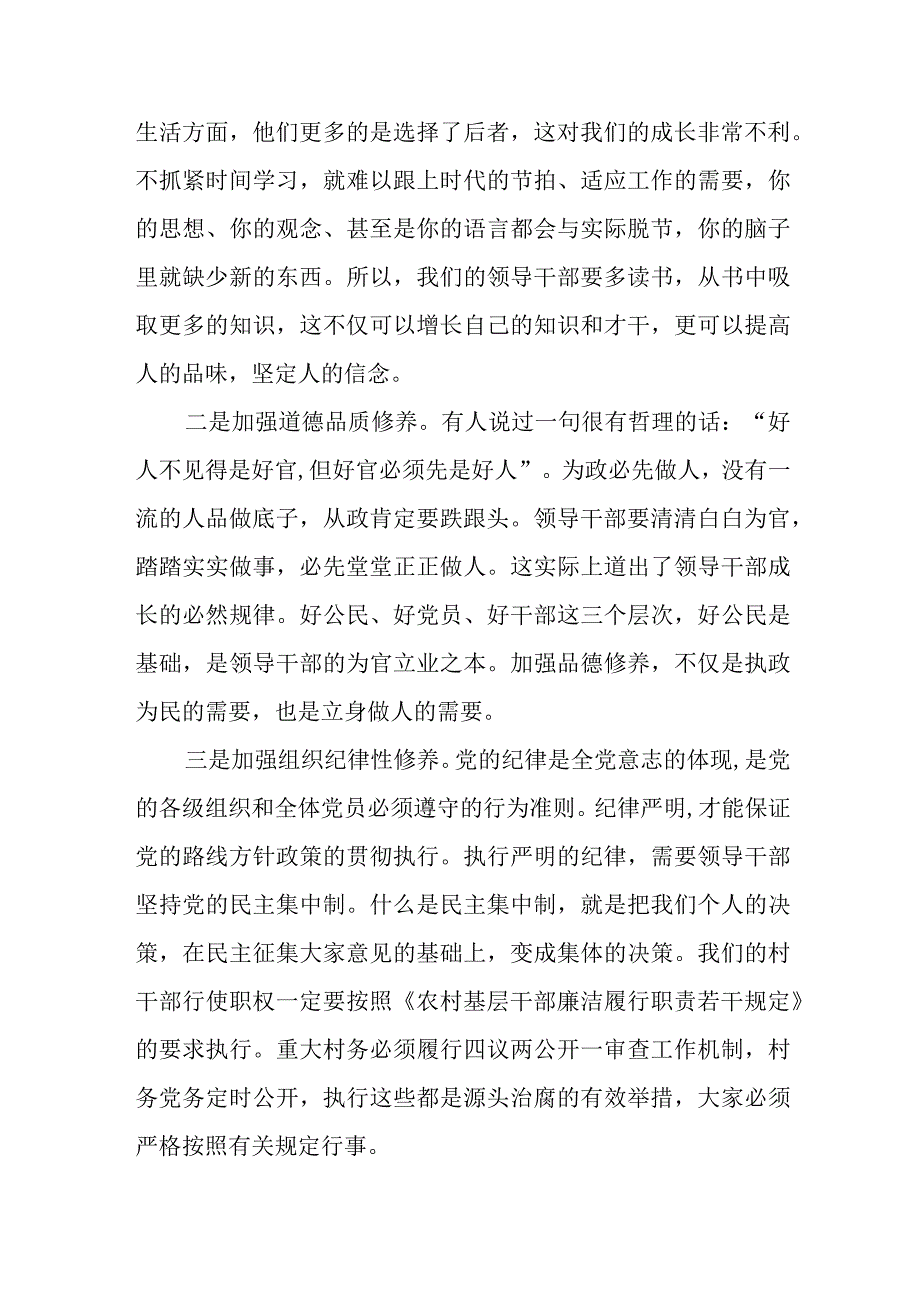 生活方面，他们更多的是选择了后者，这对我们的成长非常不利。不抓紧时间学习，就难以跟上时代的节拍、适应工作的需要，你的思想、你的观念、甚至是你的语言都会与实际脱节，你的脑子里就缺少新的东西。所以，我们的领导干部要多读书，从书中吸取更多的知识，这不仅可以增长自己的知识和才干，更可以提高人的品味，坚定人的信念。

二是加强道德品质修养。有人说过一句很有哲理的话：“好人不见得是好官，但好官必须先是好人”。为政必先做人，没有一流的人品做底子，从政肯定要跌跟头。领导干部要清清白白为官，踏踏实实做事，必先堂堂正正做人。这实际上道出了领导干部成长的必然规律。好公民、好党员、好干部这三个层次，好公民是基础，是领导干部的为官立业之本。加强品德修养，不仅是执政为民的需要，也是立身做人的需要。

三是加强组织纪律性修养。党的纪律是全党意志的体现，是党的各级组织和全体党员必须遵守的行为准则。纪律严明，才能保证党的路线方针政策的贯彻执行。执行严明的纪律，需要领导干部坚持党的民主集中制。什么是民主集中制，就是把我们个人的决策，在民主征集大家意见的基础上，变成集体的决策。我们的村干部行使职权一定要按照《农村基层干部廉洁履行职责若干规定》的要求执行。重大村务必须履行四议两公开一审查工作机制，村务党务定时公开，执行这些都是源头治腐的有效举措，大家必须严格按照有关规定行事。